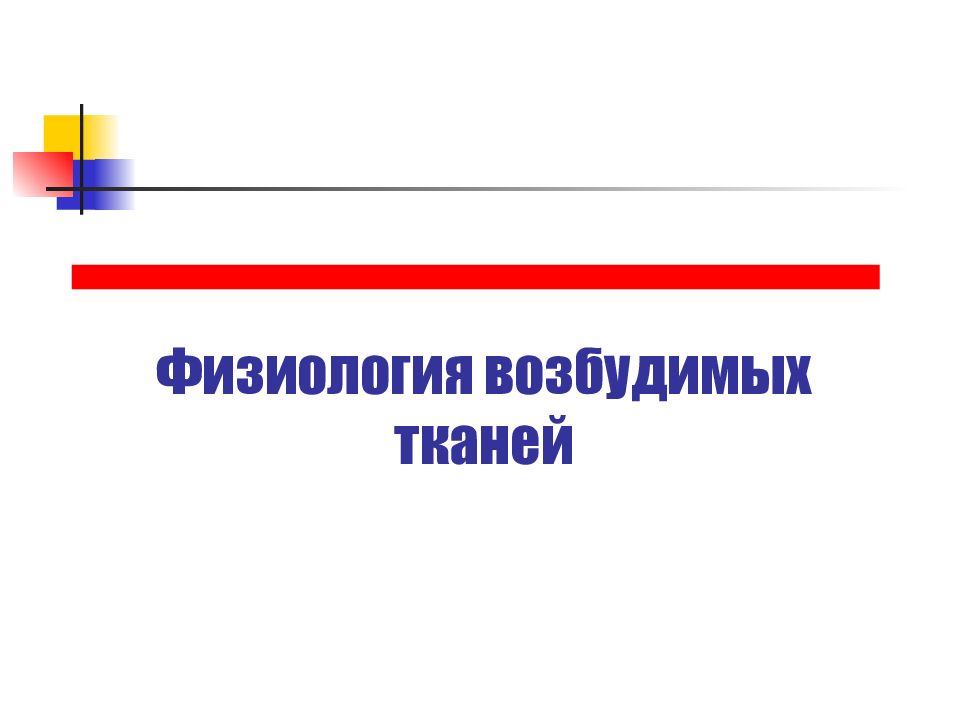 Физиология возбудимых тканей